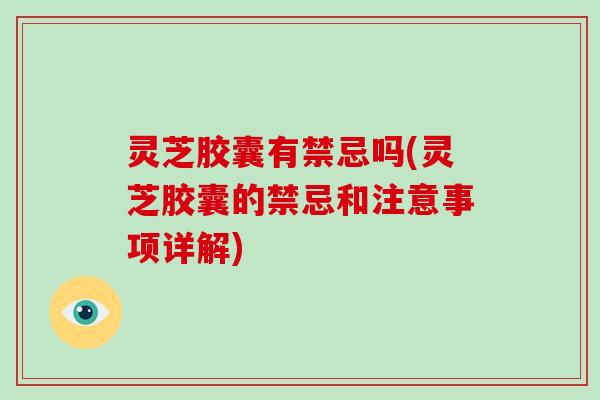 灵芝胶囊有禁忌吗(灵芝胶囊的禁忌和注意事项详解)